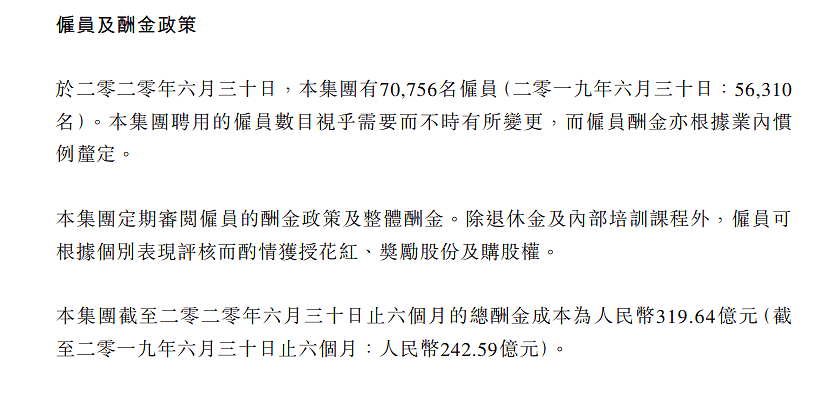 僱員及酬金政策

於二零二零年六月三十日，本集團有70,756名僱員（二零一九年六月三十日：56,310名）。本集團聘用的僱員數目視乎需要而不時有所變更，而僱員酬金亦根據業內慣例釐定。

本集團定期審閱僱員的酬金政策及整體酬金。除退休金及內部培訓課程外，僱員可根據個別表現評核而酌情獲授花紅、獎勵股份及購股權。

本集團截至二零二零年六月三十日止六個月的總酬金成本為人民幣319.64億元（截至二零一九年六月三十日止六個月：人民幣242.59億元）。